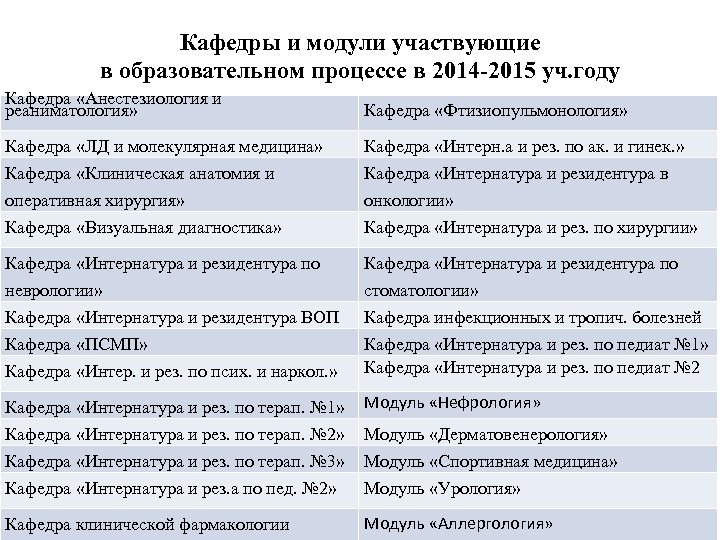 Кафедры и модули участвующие в образовательном процессе в 2014-2015 уч.году

| | |
|---|---|
| Кафедра «Анестезиология и реаниматология» | Кафедра «Фтизиопульмонология» |
| Кафедра «ЛД и молекулярная медицина» | Кафедра «Интерн.а и рез. по ак. и гинек.» |
| Кафедра «Клиническая анатомия и оперативная хирургия» | Кафедра «Интернатура и резидентура в онкологии» |
| Кафедра «Визуальная диагностика» | Кафедра «Интернатура и рез. по хирургии» |
| Кафедра «Интернатура и резидентура по неврологии» | Кафедра «Интернатура и резидентура по стоматологии» |
| Кафедра «Интернатура и резидентура ВОП | Кафедра инфекционных и тропич. болезней |
| Кафедра «ПСМП» | Кафедра «Интернатура и рез. по педиат №1» |
| Кафедра «Интер. и рез. по псих. и наркол.» | Кафедра «Интернатура и рез. по педиат №2 |
| Кафедра «Интернатура и рез. по терап. №1» | Модуль «Нефрология» |
| Кафедра «Интернатура и рез. по терап. №2» | Модуль «Дерматовенерология» |
| Кафедра «Интернатура и рез. по терап. №3» | Модуль «Спортивная медицина» |
| Кафедра «Интернатура и рез.а по пед. №2» | Модуль «Урология» |
| Кафедра клинической фармакологии | Модуль «Аллергология» |